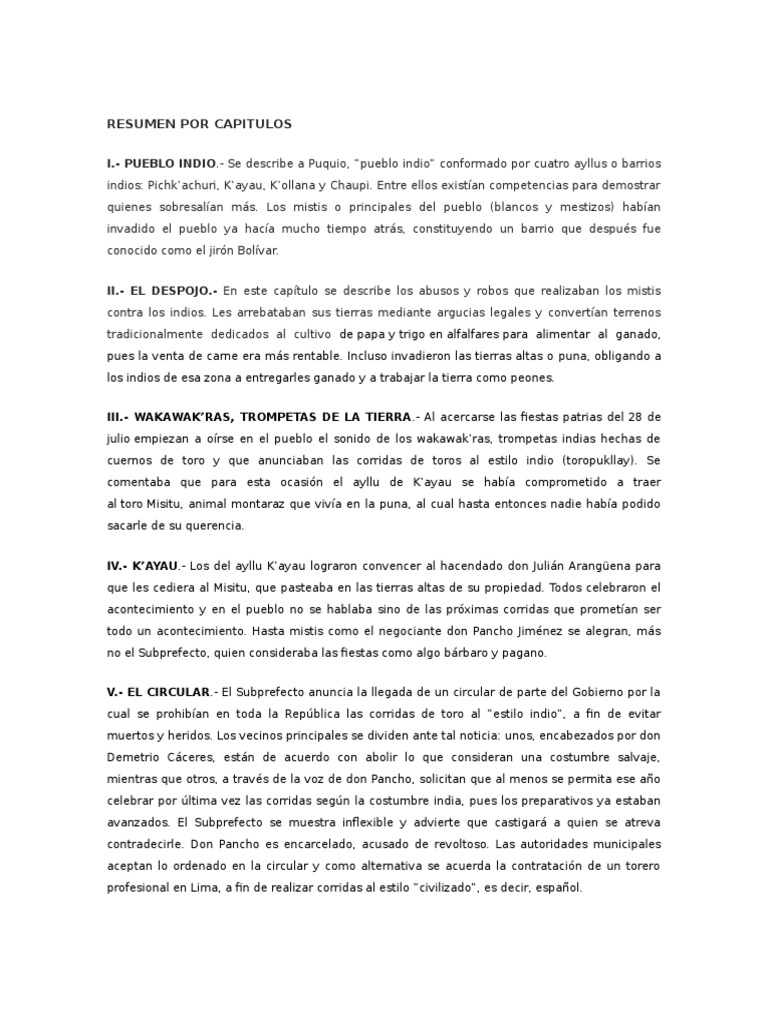 RESUMEN POR CAPITULOS

I.- PUEBLO INDIO.- Se describe a Puquio, "pueblo indio" conformado por cuatro ayllus o barrios indios: Pichk'achuri, K'ayau, K'ollana y Chaupi. Entre ellos existían competencias para demostrar quienes sobresalían más. Los mistis o principales del pueblo (blancos y mestizos) habían invadido el pueblo ya hacía mucho tiempo atrás, constituyendo un barrio que después fue conocido como el jirón Bolívar.

II.- EL DESPOJO.- En este capítulo se describe los abusos y robos que realizaban los mistis contra los indios. Les arrebataban sus tierras mediante argucias legales y convertían terrenos tradicionalmente dedicados al cultivo de papa y trigo en alfalfares para alimentar al ganado, pues la venta de carne era más rentable. Incluso invadieron las tierras altas o puna, obligando a los indios de esa zona a entregarles ganado y a trabajar la tierra como peones.

III.- WAKAWAK'RAS, TROMPETAS DE LA TIERRA.- Al acercarse las fiestas patrias del 28 de julio empiezan a oírse en el pueblo el sonido de los wakawak'ras, trompetas indias hechas de cuernos de toro y que anunciaban las corridas de toros al estilo indio (toropukllay). Se comentaba que para esta ocasión el ayllu de K'ayau se había comprometido a traer al toro Misitu, animal montaraz que vivía en la puna, al cual hasta entonces nadie había podido sacarle de su querencia.

IV.- K'AYAU.- Los del ayllu K'ayau lograron convencer al hacendado don Julián Arangüena para que les cediera al Misitu, que pasteaba en las tierras altas de su propiedad. Todos celebraron el acontecimiento y en el pueblo no se hablaba sino de las próximas corridas que prometían ser todo un acontecimiento. Hasta mistis como el negociante don Pancho Jiménez se alegran, más no el Subprefecto, quien consideraba las fiestas como algo bárbaro y pagano.

V.- EL CIRCULAR.- El Subprefecto anuncia la llegada de un circular de parte del Gobierno por la cual se prohibían en toda la República las corridas de toro al "estilo indio", a fin de evitar muertos y heridos. Los vecinos principales se dividen ante tal noticia: unos, encabezados por don Demetrio Cáceres, están de acuerdo con abolir lo que consideran una costumbre salvaje, mientras que otros, a través de la voz de don Pancho, solicitan que al menos se permita ese año celebrar por última vez las corridas según la costumbre india, pues los preparativos ya estaban avanzados. El Subprefecto se muestra inflexible y advierte que castigará a quien se atreva contradecirle. Don Pancho es encarcelado, acusado de revoltoso. Las autoridades municipales aceptan lo ordenado en la circular y como alternativa se acuerda la contratación de un torero profesional en Lima, a fin de realizar corridas al estilo "civilizado", es decir, español.